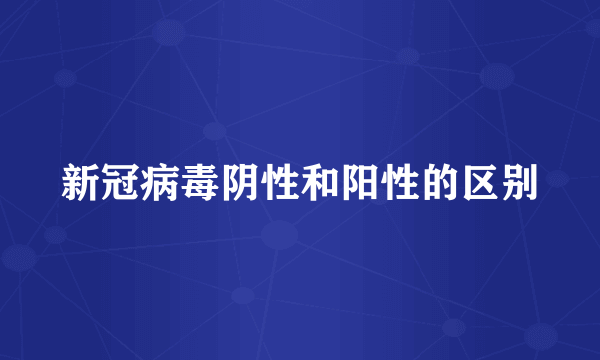 新冠病毒阴性和阳性的区别